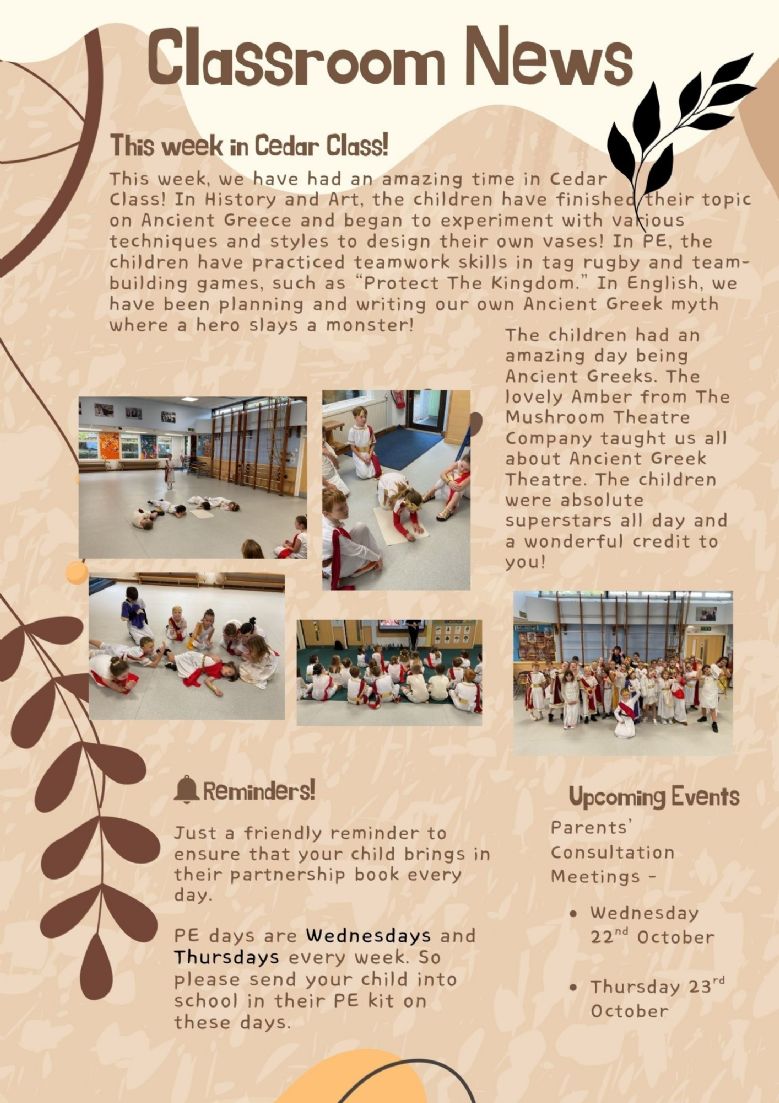 Classroom News

This week in Cedar Class!

This week, we have had an amazing time in Cedar Class! In History and Art, the children have finished their topic on Ancient Greece and began to experiment with various techniques and styles to design their own vases! In PE, the children have practiced teamwork skills in tag rugby and team-building games, such as "Protect The Kingdom." In English, we have been planning and writing our own Ancient Greek myth where a hero slays a monster!

The children had an amazing day being Ancient Greeks. The lovely Amber from The Mushroom Theatre Company taught us all about Ancient Greek Theatre. The children were absolute superstars all day and a wonderful credit to you!

Reminders!

Just a friendly reminder to ensure that your child brings in their partnership book every day.

PE days are Wednesdays and Thursdays every week. So please send your child into school in their PE kit on these days.

Upcoming Events

Parents' Consultation Meetings -

• Wednesday 22$^{nd}$ October

• Thursday 23$^{rd}$ October